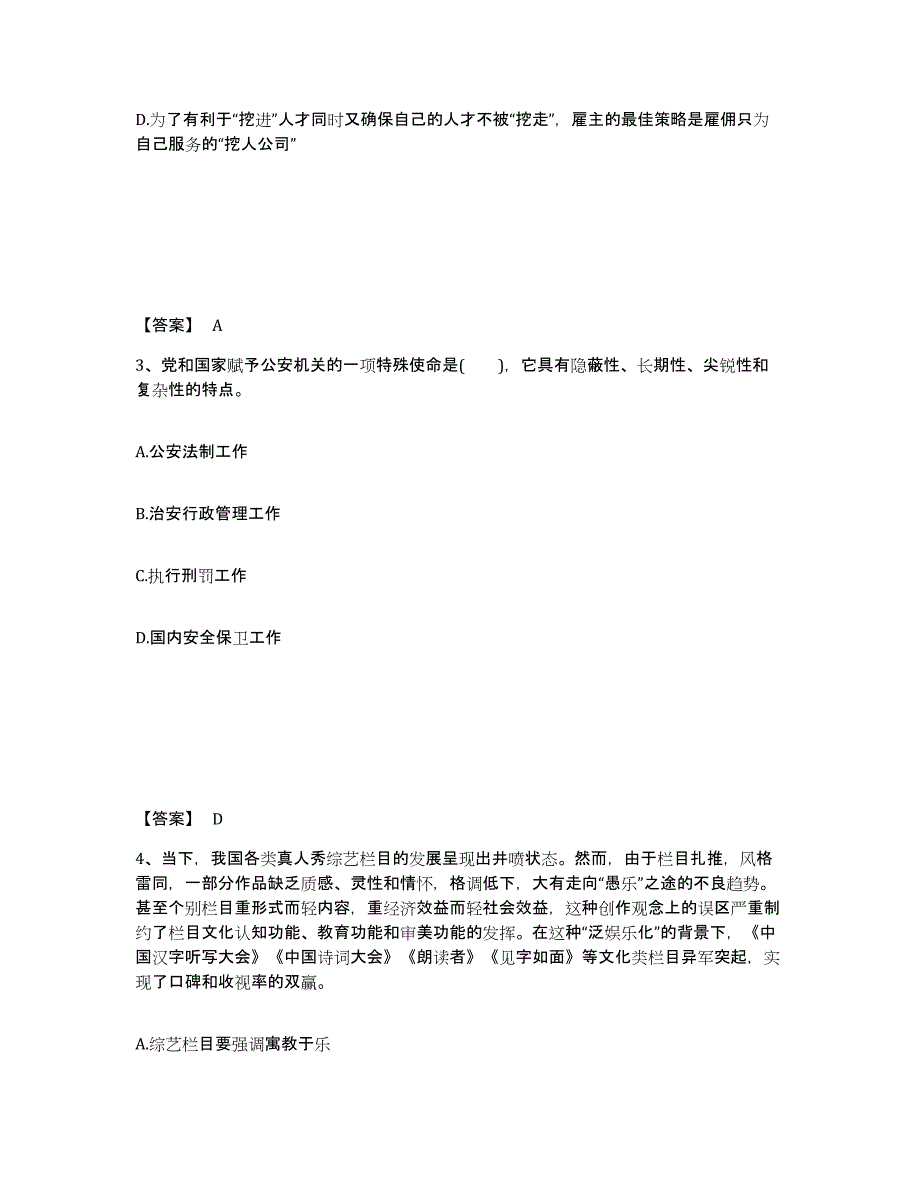 D.为了有利于“挖进”人才同时又确保自己的人才不被“挖走”，雇主的最佳策略是雇佣只为自己服务的“挖人公司”

【答案】 A

3、党和国家赋予公安机关的一项特殊使命是(　　)，它具有隐蔽性、长期性、尖锐性和复杂性的特点。

A.公安法制工作

B.治安行政管理工作

C.执行刑罚工作

D.国内安全保卫工作

【答案】 D

4、当下，我国各类真人秀综艺栏目的发展呈现出井喷状态。然而，由于栏目扎推，风格雷同，一部分作品缺乏质感、灵性和情怀，格调低下，大有走向“愚乐”之途的不良趋势。甚至个别栏目重形式而轻内容，重经济效益而轻社会效益，这种创作观念上的误区严重制约了栏目文化认知功能、教育功能和审美功能的发挥。在这种“泛娱乐化”的背景下，《中国汉字听写大会》《中国诗词大会》《朗读者》《见字如面》等文化类栏目异军突起，实现了口碑和收视率的双赢。

A.综艺栏目要强调寓教于乐